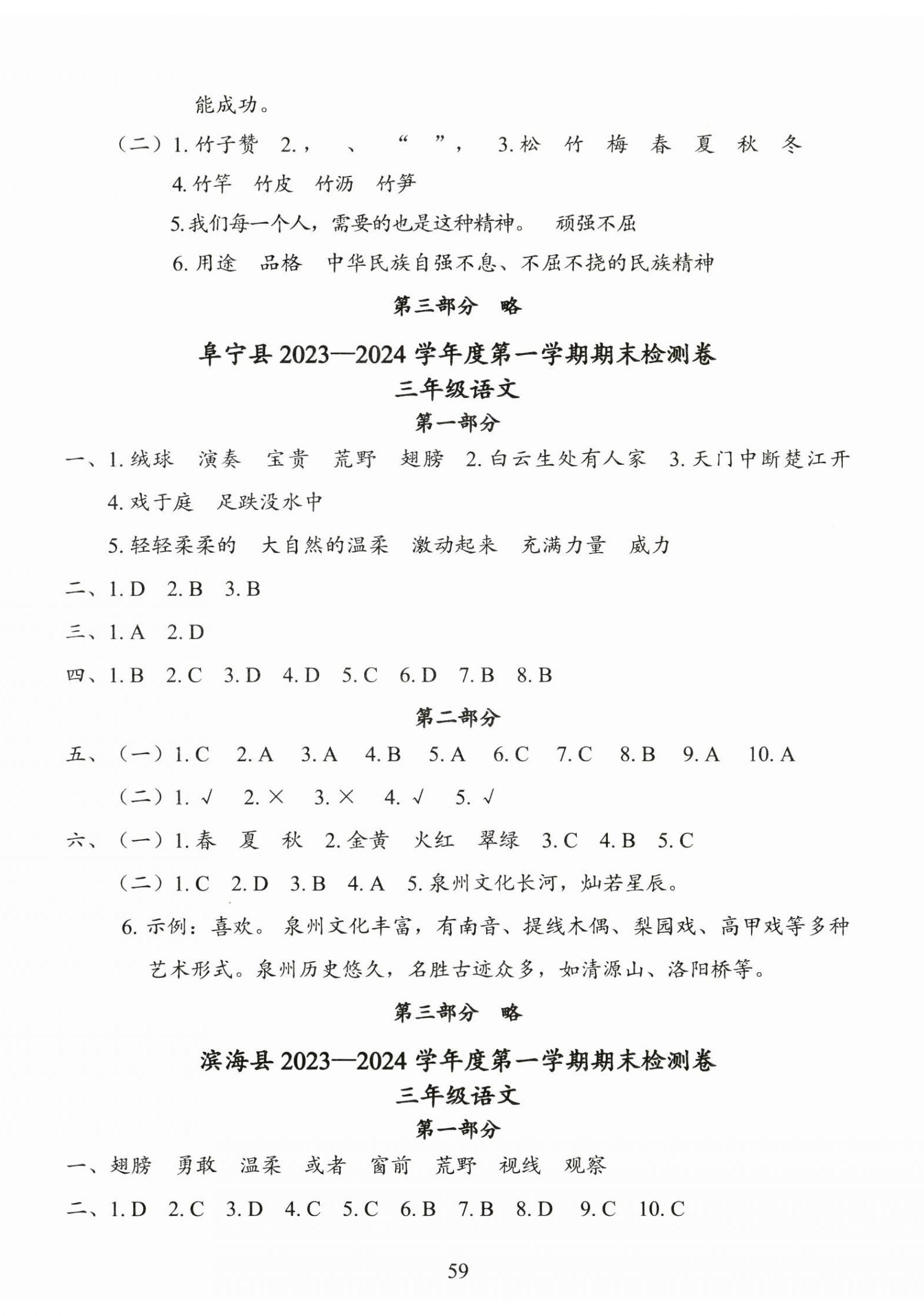 能成功。

（二）1. 竹子赞　2. ，　、　“　”，　3. 松　竹　梅　春　夏　秋　冬

4. 竹竿　竹皮　竹沥　竹笋

5. 我们每一个人，需要的也是这种精神。　顽强不屈

6. 用途　品格　中华民族自强不息、不屈不挠的民族精神

第三部分　略

阜宁县 2023—2024 学年度第一学期期末检测卷
三年级语文
第一部分

一、1. 绒球　演奏　宝贵　荒野　翅膀　2. 白云生处有人家　3. 天门中断楚江开

4. 戏于庭　足跌没水中

5. 轻轻柔柔的　大自然的温柔　激动起来　充满力量　威力

二、1. D　2. B　3. B

三、1. A　2. D

四、1. B　2. C　3. D　4. D　5. C　6. D　7. B　8. B

第二部分

五、（一）1. C　2. A　3. A　4. B　5. A　6. C　7. C　8. B　9. A　10. A

（二）1. √　2. ×　3. ×　4. √　5. √

六、（一）1. 春　夏　秋　2. 金黄　火红　翠绿　3. C　4. B　5. C

（二）1. C　2. D　3. B　4. A　5. 泉州文化长河，灿若星辰。

6. 示例：喜欢。泉州文化丰富，有南音、提线木偶、梨园戏、高甲戏等多种艺术形式。泉州历史悠久，名胜古迹众多，如清源山、洛阳桥等。

第三部分　略

滨海县 2023—2024 学年度第一学期期末检测卷
三年级语文
第一部分

一、翅膀　勇敢　温柔　或者　窗前　荒野　视线　观察

二、1. D　2. C　3. D　4. C　5. C　6. B　7. B　8. D　9. C　10. C

59